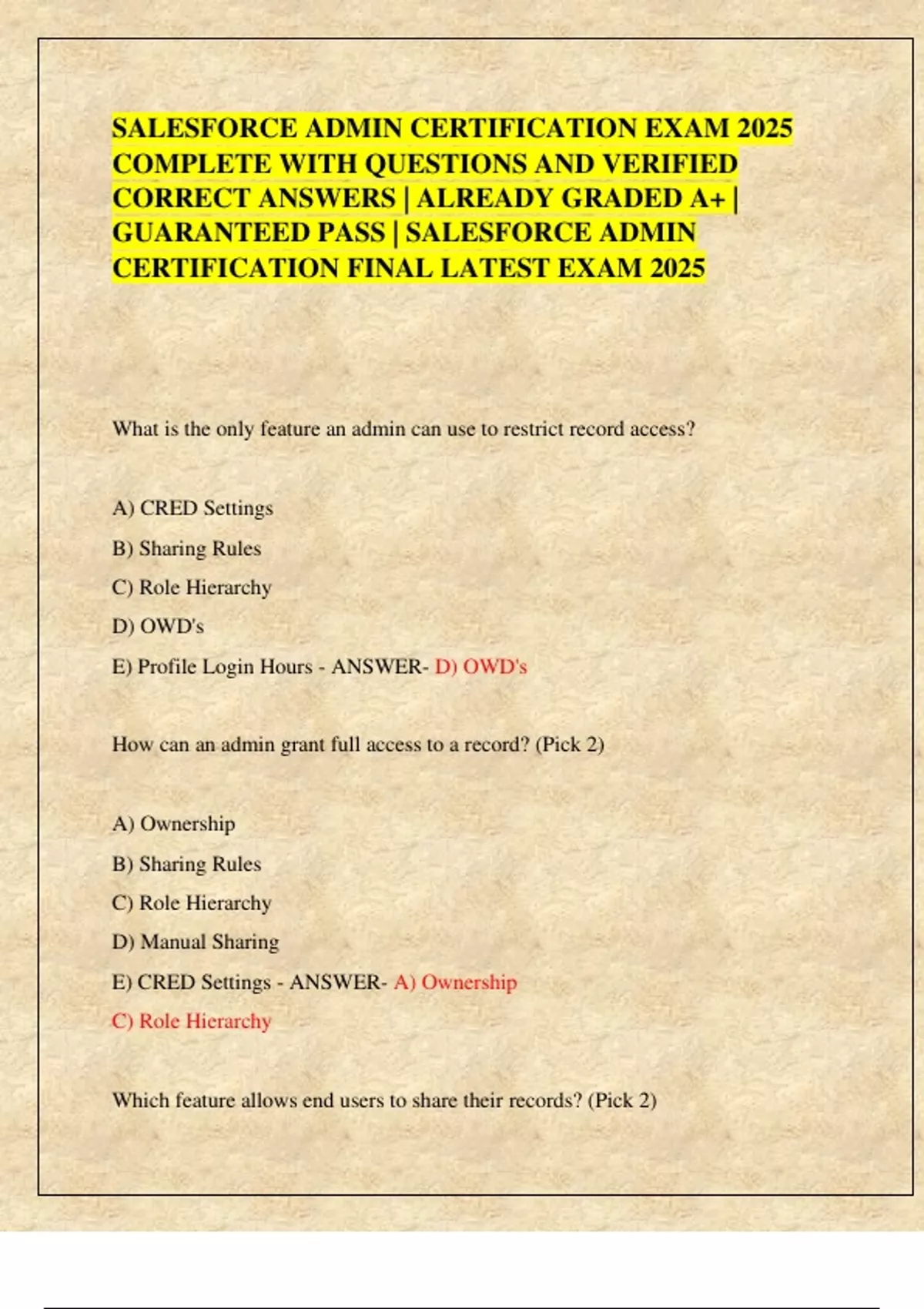 SALESFORCE ADMIN CERTIFICATION EXAM 2025 COMPLETE WITH QUESTIONS AND VERIFIED CORRECT ANSWERS | ALREADY GRADED A+ | GUARANTEED PASS | SALESFORCE ADMIN CERTIFICATION FINAL LATEST EXAM 2025

What is the only feature an admin can use to restrict record access?

A) CRED Settings

B) Sharing Rules

C) Role Hierarchy

D) OWD's

E) Profile Login Hours - ANSWER- D) OWD's

How can an admin grant full access to a record? (Pick 2)

A) Ownership

B) Sharing Rules

C) Role Hierarchy

D) Manual Sharing

E) CRED Settings - ANSWER- A) Ownership

C) Role Hierarchy

Which feature allows end users to share their records? (Pick 2)